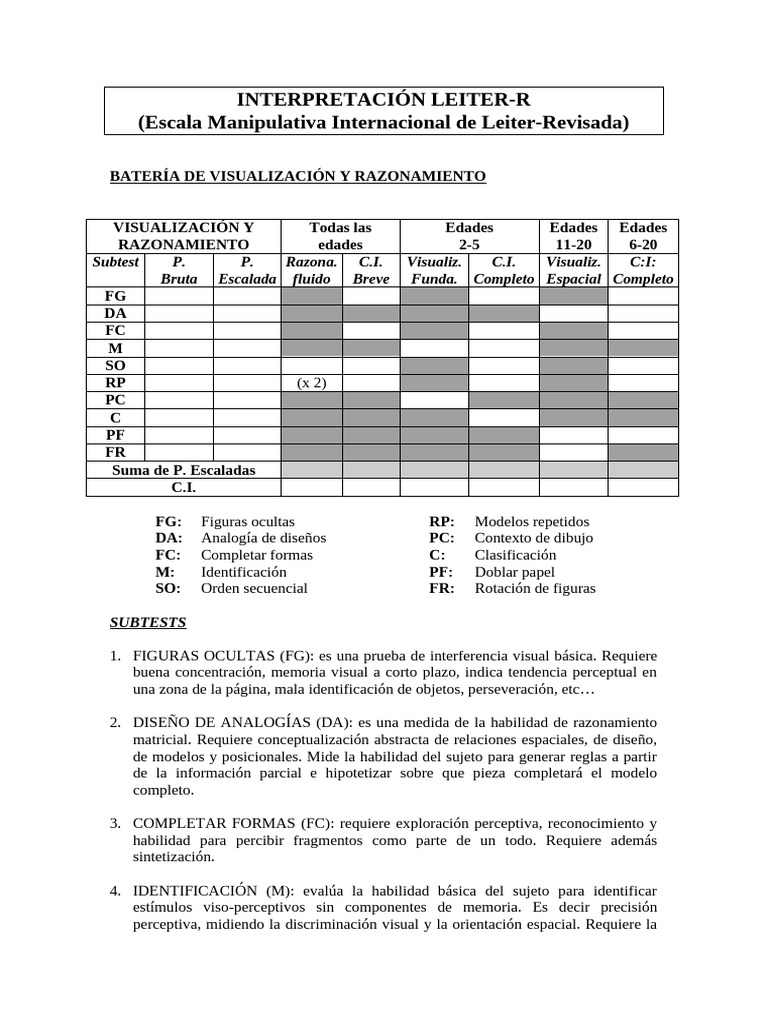 INTERPRETACIÓN LEITER-R
(Escala Manipulativa Internacional de Leiter-Revisada)

BATERÍA DE VISUALIZACIÓN Y RAZONAMIENTO

| VISUALIZACIÓN Y RAZONAMIENTO | | | Todas las edades | | Edades 2-5 | | Edades 11-20 | Edades 6-20 |
|---|---|---|---|---|---|---|---|---|
| Subtest | P. Bruta | P. Escalada | Razona. fluido | C.I. Breve | Visualiz. Funda. | C.I. Completo | Visualiz. Espacial | C:I: Completo |
| FG | | | | | | | | |
| DA | | | | | | | | |
| FC | | | | | | | | |
| M | | | | | | | | |
| SO | | | | | | | | |
| RP | | | (x 2) | | | | | |
| PC | | | | | | | | |
| C | | | | | | | | |
| PF | | | | | | | | |
| FR | | | | | | | | |
| Suma de P. Escaladas | | | | | | | | |
| C.I. | | | | | | | | |

FG: Figuras ocultas
DA: Analogía de diseños
FC: Completar formas
M: Identificación
SO: Orden secuencial

RP: Modelos repetidos
PC: Contexto de dibujo
C: Clasificación
PF: Doblar papel
FR: Rotación de figuras

SUBTESTS

1. FIGURAS OCULTAS (FG): es una prueba de interferencia visual básica. Requiere buena concentración, memoria visual a corto plazo, indica tendencia perceptual en una zona de la página, mala identificación de objetos, perseveración, etc…

2. DISEÑO DE ANALOGÍAS (DA): es una medida de la habilidad de razonamiento matricial. Requiere conceptualización abstracta de relaciones espaciales, de diseño, de modelos y posicionales. Mide la habilidad del sujeto para generar reglas a partir de la información parcial e hipotetizar sobre que pieza completará el modelo completo.

3. COMPLETAR FORMAS (FC): requiere exploración perceptiva, reconocimiento y habilidad para percibir fragmentos como parte de un todo. Requiere además sintetización.

4. IDENTIFICACIÓN (M): evalúa la habilidad básica del sujeto para identificar estímulos viso-perceptivos sin componentes de memoria. Es decir precisión perceptiva, midiendo la discriminación visual y la orientación espacial. Requiere la